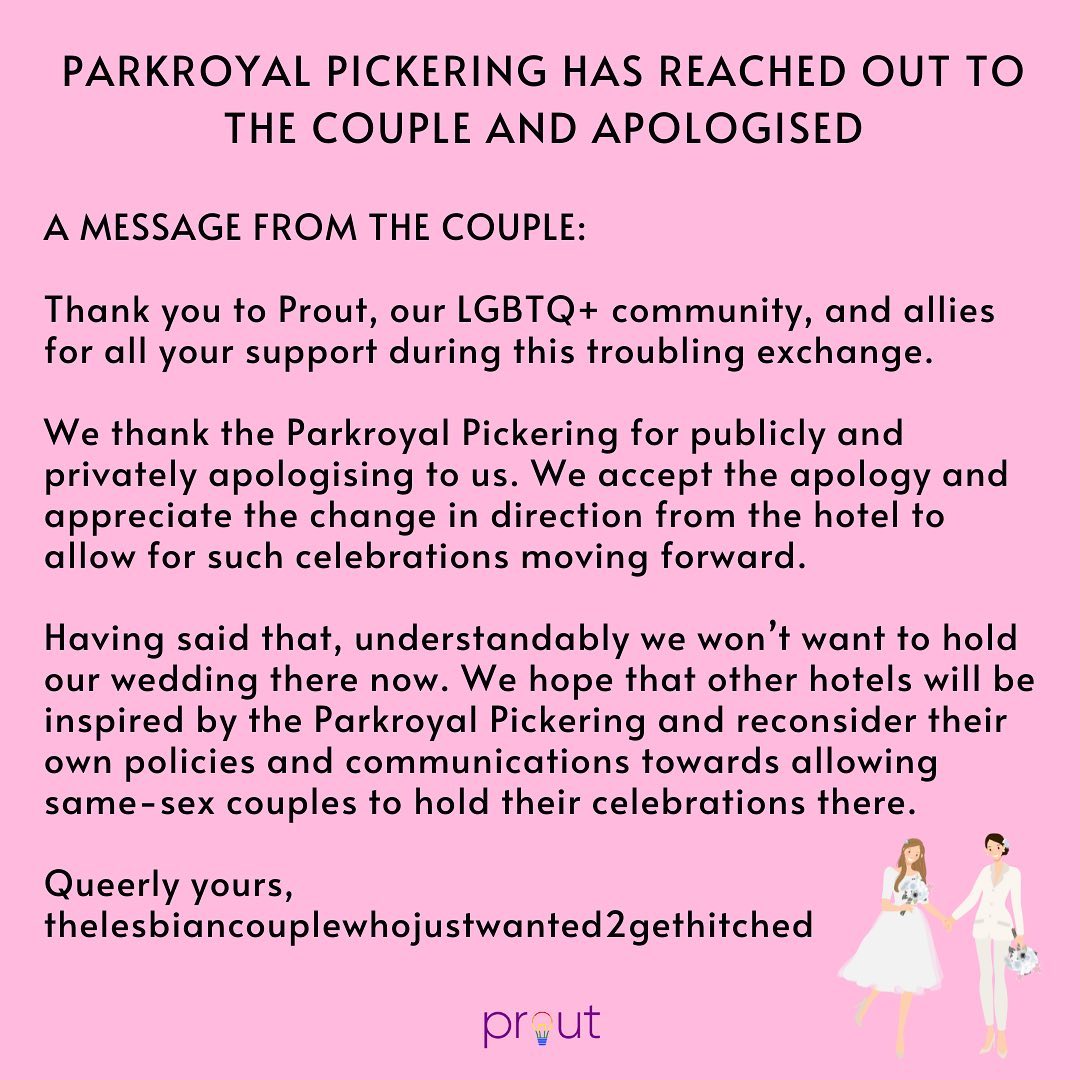 PARKROYAL PICKERING HAS REACHED OUT TO THE COUPLE AND APOLOGISED

A MESSAGE FROM THE COUPLE:

Thank you to Prout, our LGBTQ+ community, and allies for all your support during this troubling exchange.

We thank the Parkroyal Pickering for publicly and privately apologising to us. We accept the apology and appreciate the change in direction from the hotel to allow for such celebrations moving forward.

Having said that, understandably we won't want to hold our wedding there now. We hope that other hotels will be inspired by the Parkroyal Pickering and reconsider their own policies and communications towards allowing same-sex couples to hold their celebrations there.

Queerly yours,
thelesbiancouplewhojustwanted2gethitched

prout